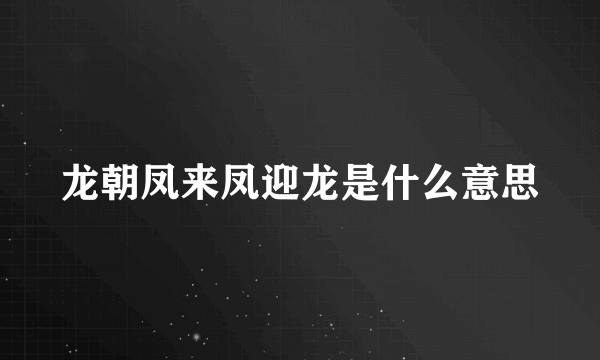 龙朝凤来凤迎龙是什么意思